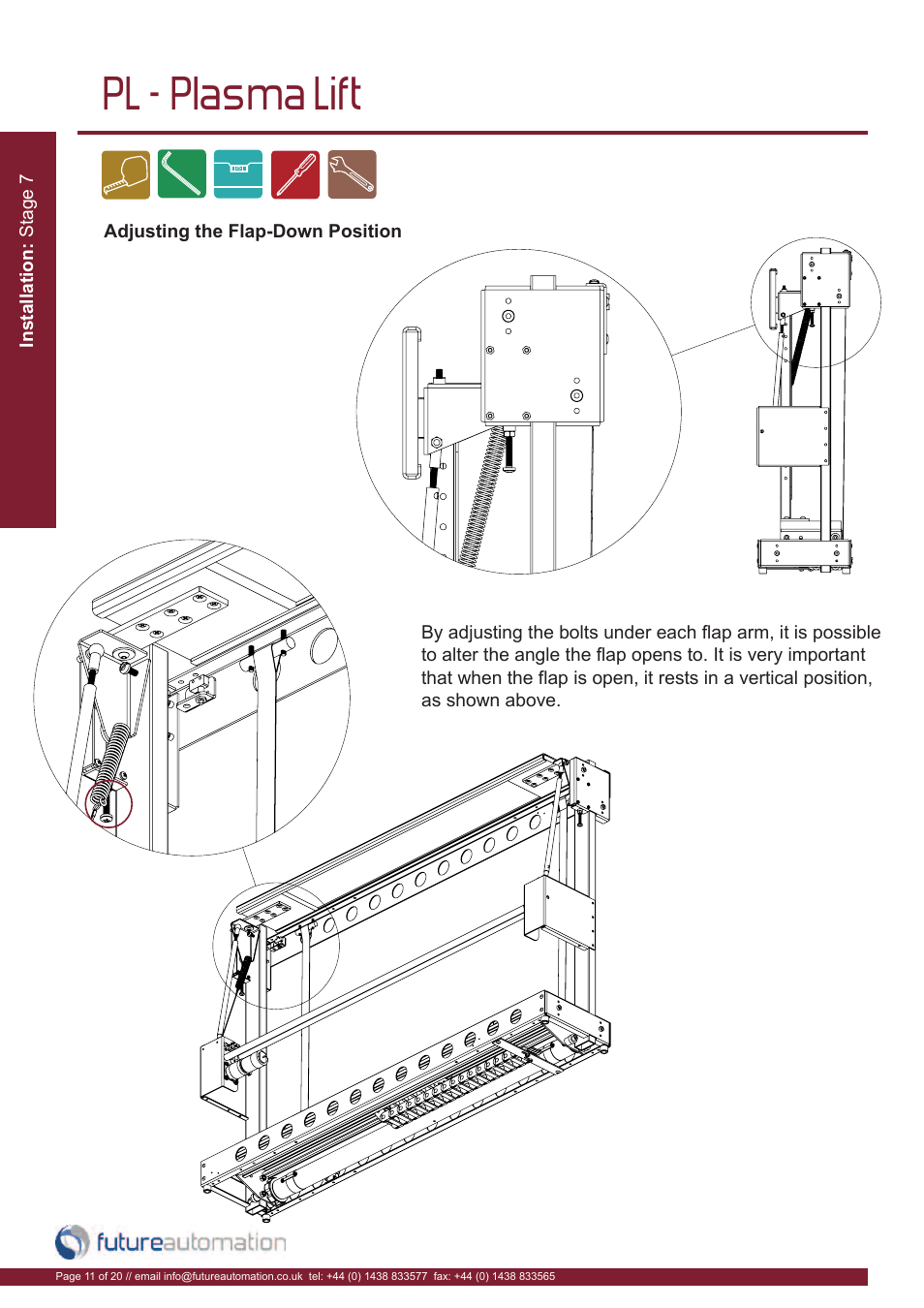 PL - Plasma Lift

Installation: Stage 7

Adjusting the Flap-Down Position

By adjusting the bolts under each flap arm, it is possible to alter the angle the flap opens to. It is very important that when the flap is open, it rests in a vertical position, as shown above.

futureautomation

Page 11 of 20 // email info@futureautomation.co.uk tel: +44 (0) 1438 833577 fax: +44 (0) 1438 833565